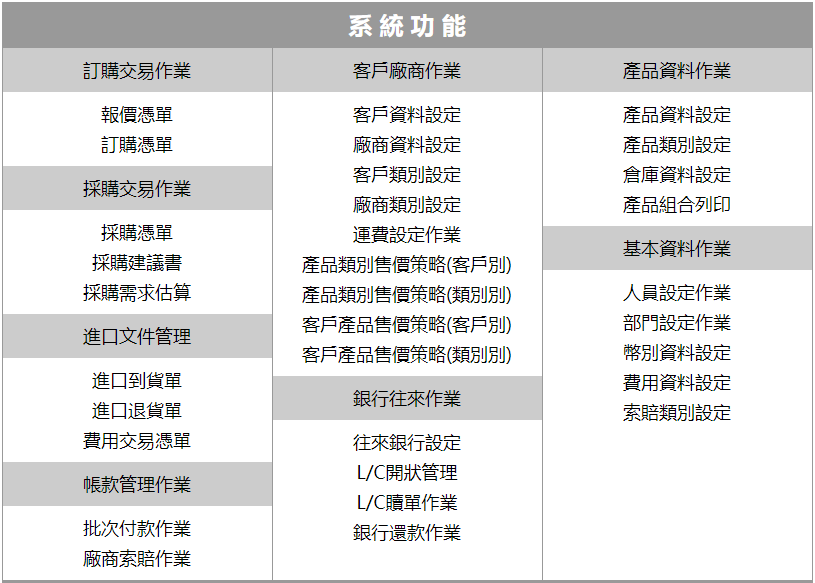 系統功能

訂購交易作業

報價憑單
訂購憑單

採購交易作業

採購憑單
採購建議書
採購需求估算

進口文件管理

進口到貨單
進口退貨單
費用交易憑單

帳款管理作業

批次付款作業
廠商索賠作業

客戶廠商作業

客戶資料設定
廠商資料設定
客戶類別設定
廠商類別設定
運費設定作業
產品類別售價策略(客戶別)
產品類別售價策略(類別別)
客戶產品售價策略(客戶別)
客戶產品售價策略(類別別)

銀行往來作業

往來銀行設定
L/C開狀管理
L/C贖單作業
銀行還款作業

產品資料作業

產品資料設定
產品類別設定
倉庫資料設定
產品組合列印

基本資料作業

人員設定作業
部門設定作業
幣別資料設定
費用資料設定
索賠類別設定